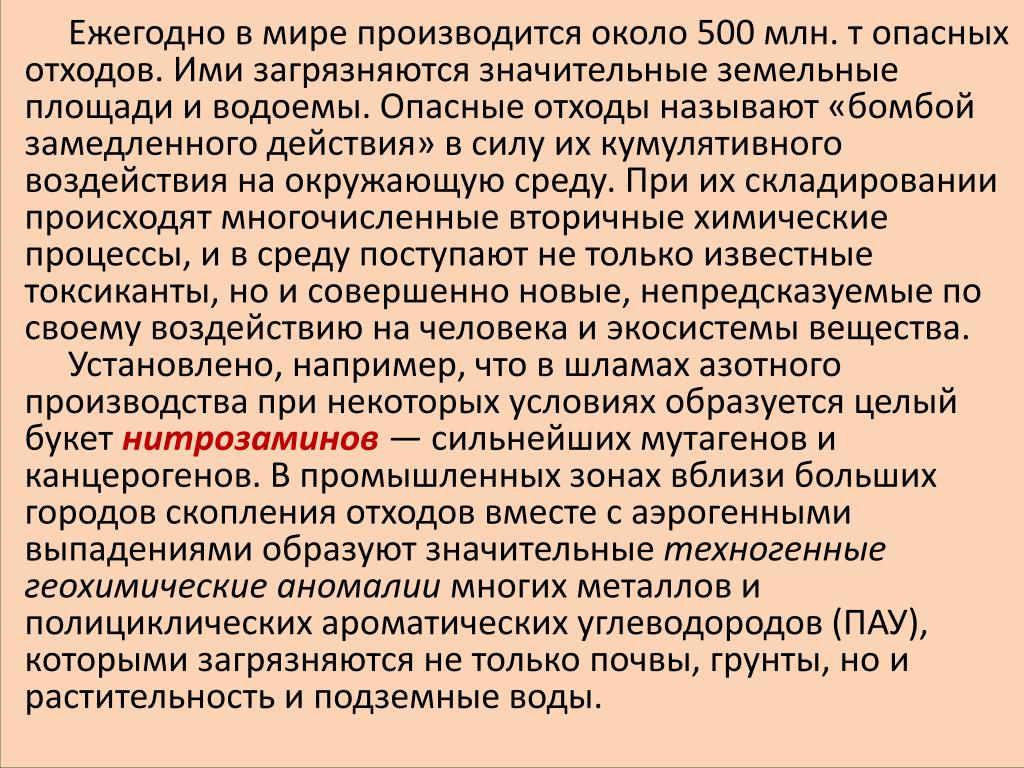 Ежегодно в мире производится около 500 млн. т опасных отходов. Ими загрязняются значительные земельные площади и водоемы. Опасные отходы называют «бомбой замедленного действия» в силу их кумулятивного воздействия на окружающую среду. При их складировании происходят многочисленные вторичные химические процессы, и в среду поступают не только известные токсиканты, но и совершенно новые, непредсказуемые по своему воздействию на человека и экосистемы вещества.

Установлено, например, что в шламах азотного производства при некоторых условиях образуется целый букет нитрозаминов — сильнейших мутагенов и канцерогенов. В промышленных зонах вблизи больших городов скопления отходов вместе с аэрогенными выпадениями образуют значительные техногенные геохимические аномалии многих металлов и полициклических ароматических углеводородов (ПАУ), которыми загрязняются не только почвы, грунты, но и растительность и подземные воды.